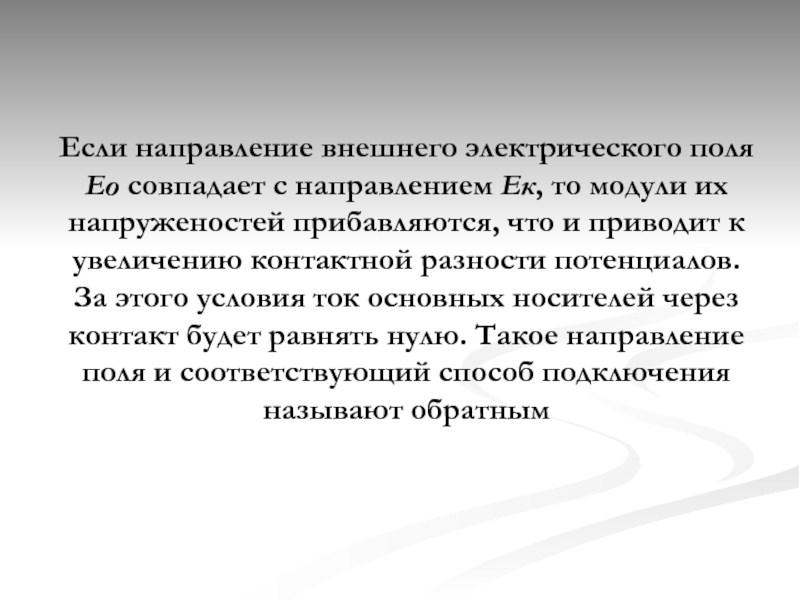 Если направление внешнего электрического поля Ео совпадает с направлением Ек, то модули их напруженостей прибавляются, что и приводит к увеличению контактной разности потенциалов. За этого условия ток основных носителей через контакт будет равнять нулю. Такое направление поля и соответствующий способ подключения называют обратным